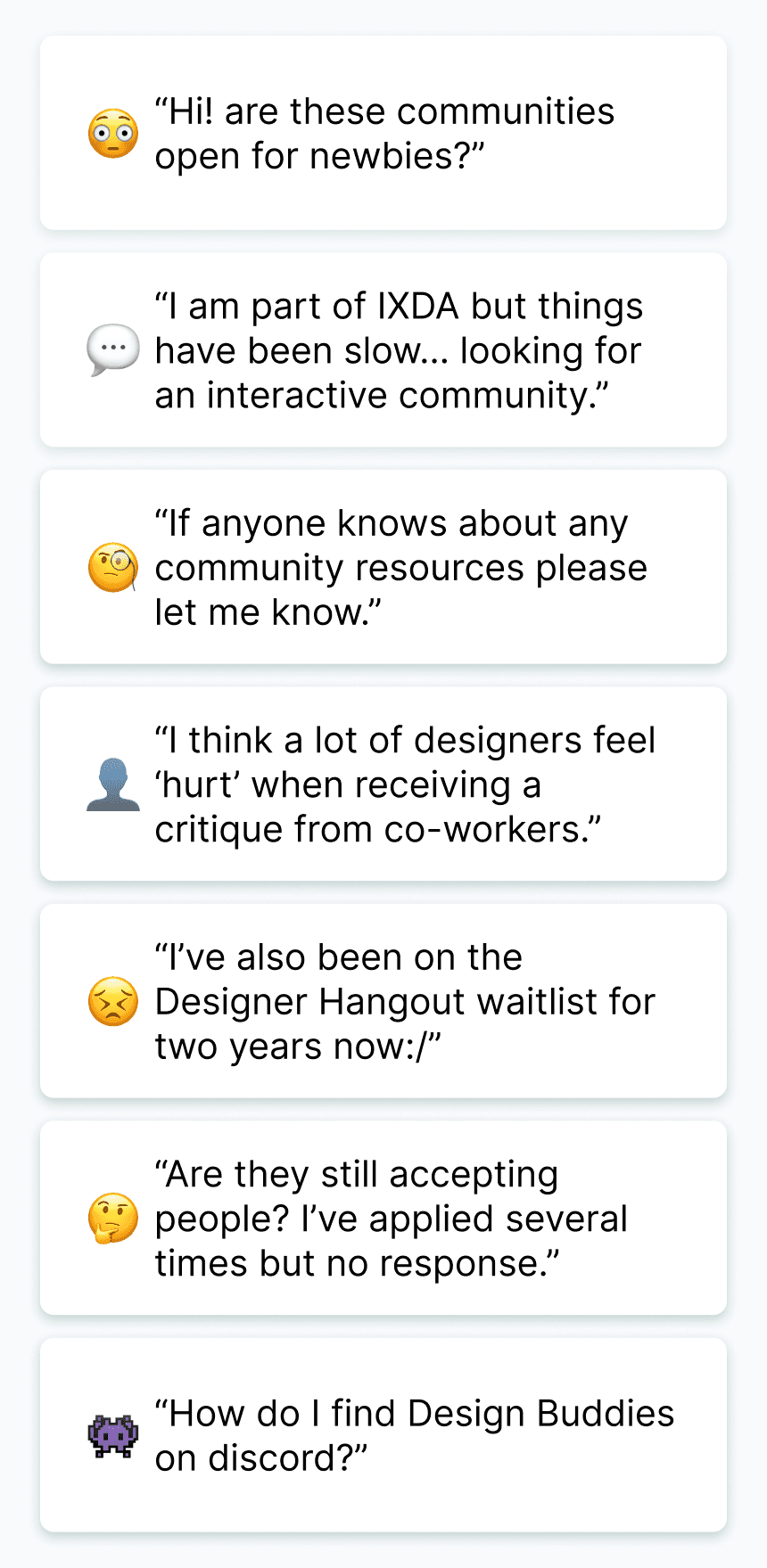 "Hi! are these communities open for newbies?"

"I am part of IXDA but things have been slow... looking for an interactive community."

"If anyone knows about any community resources please let me know."

"I think a lot of designers feel 'hurt' when receiving a critique from co-workers."

"I've also been on the Designer Hangout waitlist for two years now:/"

"Are they still accepting people? I've applied several times but no response."

"How do I find Design Buddies on discord?"